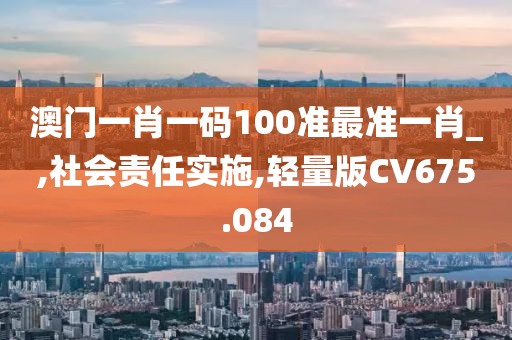 澳门一肖一码100准最准一肖_,社会责任实施,轻量版CV675.084